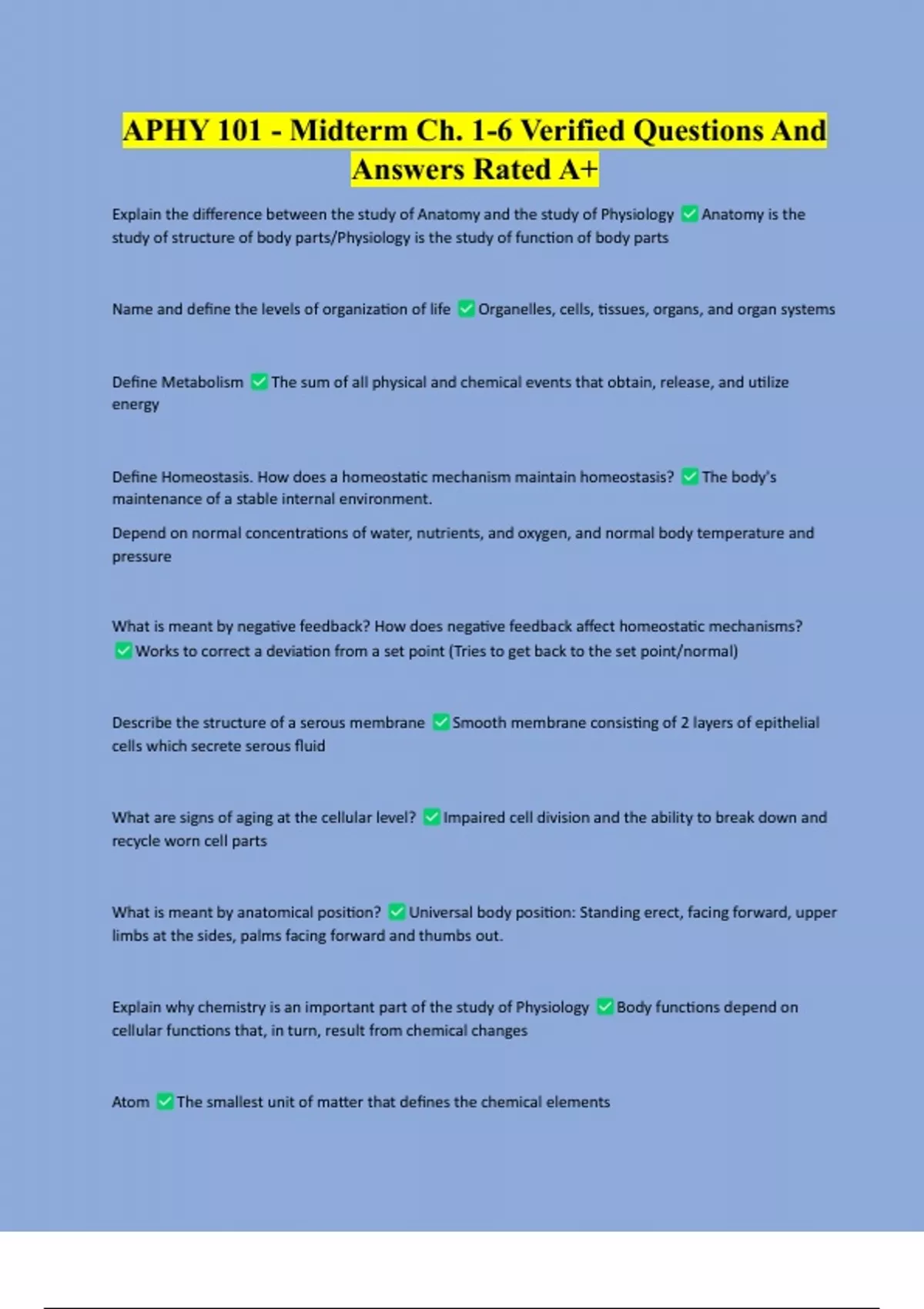 APHY 101 - Midterm Ch. 1-6 Verified Questions And Answers Rated A+

Explain the difference between the study of Anatomy and the study of Physiology ✅ Anatomy is the study of structure of body parts/Physiology is the study of function of body parts

Name and define the levels of organization of life ✅ Organelles, cells, tissues, organs, and organ systems

Define Metabolism ✅ The sum of all physical and chemical events that obtain, release, and utilize energy

Define Homeostasis. How does a homeostatic mechanism maintain homeostasis? ✅ The body's maintenance of a stable internal environment.

Depend on normal concentrations of water, nutrients, and oxygen, and normal body temperature and pressure

What is meant by negative feedback? How does negative feedback affect homeostatic mechanisms? ✅ Works to correct a deviation from a set point (Tries to get back to the set point/normal)

Describe the structure of a serous membrane ✅ Smooth membrane consisting of 2 layers of epithelial cells which secrete serous fluid

What are signs of aging at the cellular level? ✅ Impaired cell division and the ability to break down and recycle worn cell parts

What is meant by anatomical position? ✅ Universal body position: Standing erect, facing forward, upper limbs at the sides, palms facing forward and thumbs out.

Explain why chemistry is an important part of the study of Physiology ✅ Body functions depend on cellular functions that, in turn, result from chemical changes

Atom ✅ The smallest unit of matter that defines the chemical elements